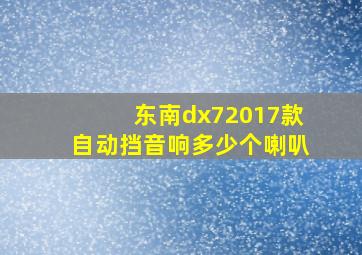 东南dx72017款
自动挡音响多少个喇叭